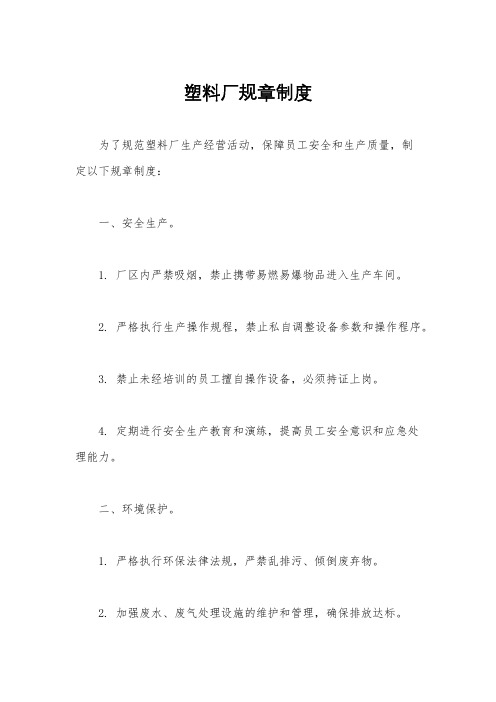 塑料厂规章制度

为了规范塑料厂生产经营活动，保障员工安全和生产质量，制定以下规章制度：

一、安全生产。

1. 厂区内严禁吸烟，禁止携带易燃易爆物品进入生产车间。

2. 严格执行生产操作规程，禁止私自调整设备参数和操作程序。

3. 禁止未经培训的员工擅自操作设备，必须持证上岗。

4. 定期进行安全生产教育和演练，提高员工安全意识和应急处理能力。

二、环境保护。

1. 严格执行环保法律法规，严禁乱排污、倾倒废弃物。

2. 加强废水、废气处理设施的维护和管理，确保排放达标。